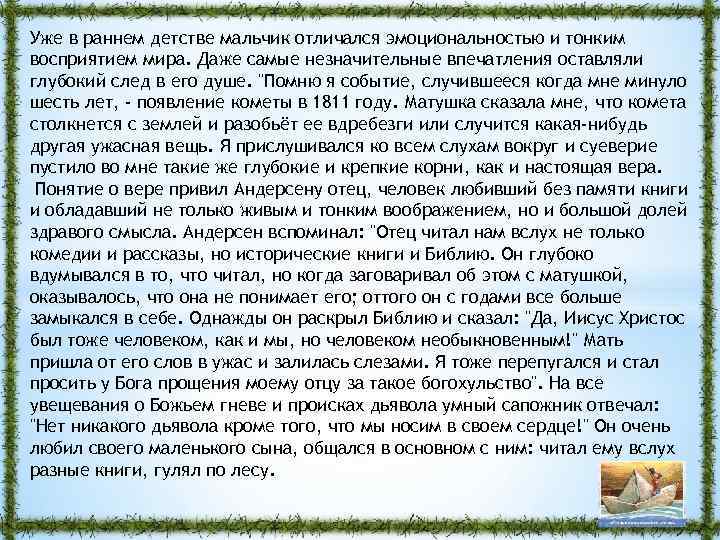 Уже в раннем детстве мальчик отличался эмоциональностью и тонким восприятием мира. Даже самые незначительные впечатления оставляли глубокий след в его душе. "Помню я событие, случившееся когда мне минуло шесть лет, - появление кометы в 1811 году. Матушка сказала мне, что комета столкнется с землей и разобьёт ее вдребезги или случится какая-нибудь другая ужасная вещь. Я прислушивался ко всем слухам вокруг и суеверие пустило во мне такие же глубокие и крепкие корни, как и настоящая вера.

Понятие о вере привил Андерсену отец, человек любивший без памяти книги и обладавший не только живым и тонким воображением, но и большой долей здравого смысла. Андерсен вспоминал: "Отец читал нам вслух не только комедии и рассказы, но исторические книги и Библию. Он глубоко вдумывался в то, что читал, но когда заговаривал об этом с матушкой, оказывалось, что она не понимает его; оттого он с годами все больше замыкался в себе. Однажды он раскрыл Библию и сказал: "Да, Иисус Христос был тоже человеком, как и мы, но человеком необыкновенным!" Мать пришла от его слов в ужас и залилась слезами. Я тоже перепугался и стал просить у Бога прощения моему отцу за такое богохульство". На все увещевания о Божьем гневе и происках дьявола умный сапожник отвечал: "Нет никакого дьявола кроме того, что мы носим в своем сердце!" Он очень любил своего маленького сына, общался в основном с ним: читал ему вслух разные книги, гулял по лесу.